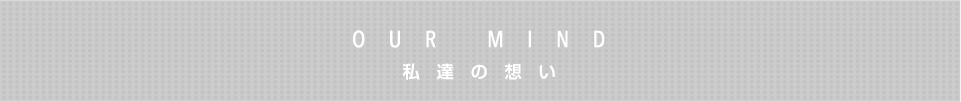 OUR MIND
私達の想い